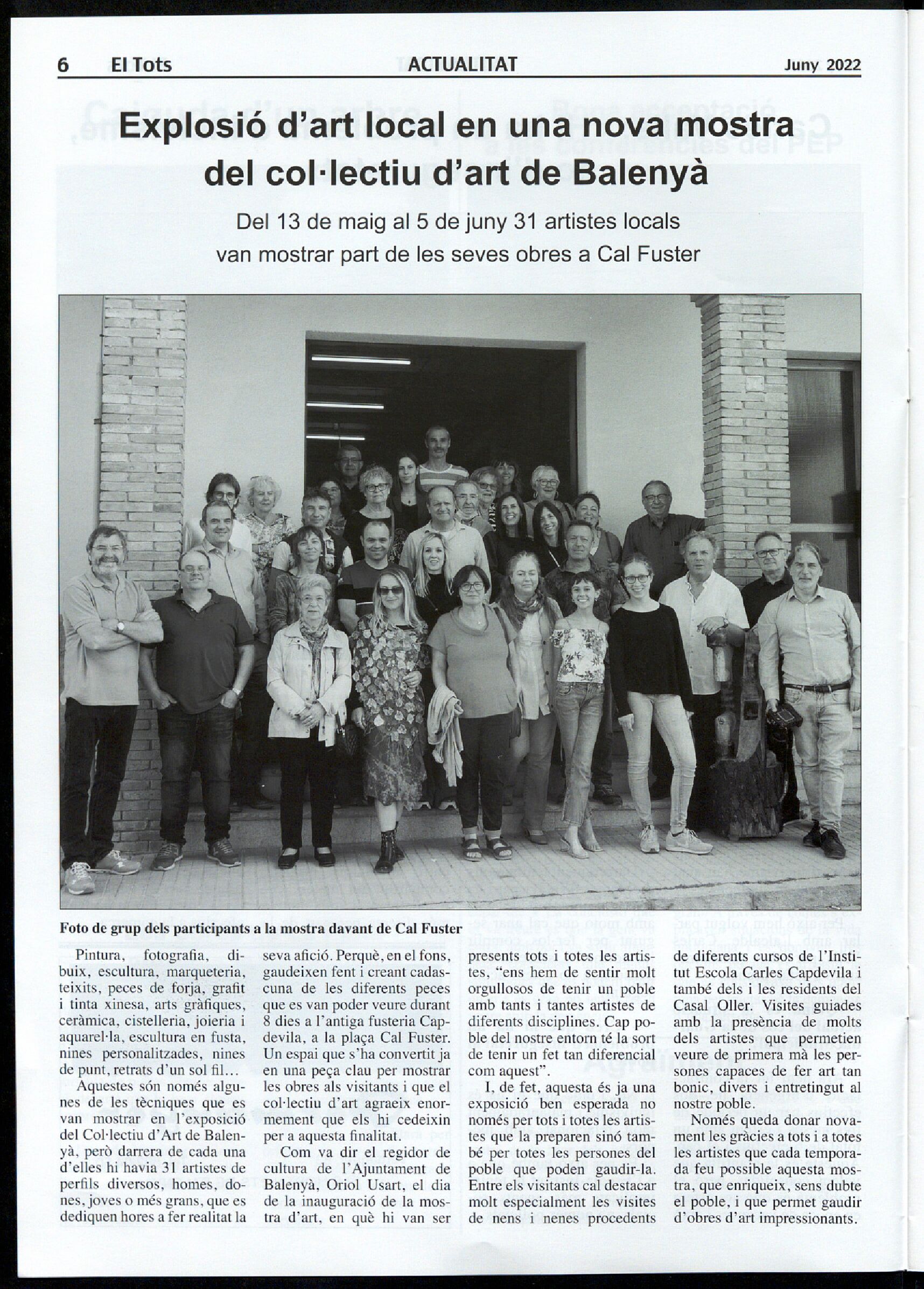 6 El Tots ACTUALITAT Juny 2022

Explosió d'art local en una nova mostra del col·lectiu d'art de Balenyà

Del 13 de maig al 5 de juny 31 artistes locals van mostrar part de les seves obres a Cal Fuster

Foto de grup dels participants a la mostra davant de Cal Fuster

Pintura, fotografia, dibuix, escultura, marqueteria, teixits, peces de forja, grafit i tinta xinesa, arts gràfiques, ceràmica, cistelleria, joieria i aquarel·la, escultura en fusta, nines personalitzades, nines de punt, retrats d'un sol fil...

Aquestes són només algunes de les tècniques que es van mostrar en l'exposició del Col·lectiu d'Art de Balenyà, però darrera de cada una d'elles hi havia 31 artistes de perfils diversos, homes, dones, joves o més grans, que es dediquen hores a fer realitat la seva afició. Perquè, en el fons, gaudeixen fent i creant cadascuna de les diferents peces que es van poder veure durant 8 dies a l'antiga fusteria Capdevila, a la plaça Cal Fuster. Un espai que s'ha convertit ja en una peça clau per mostrar les obres als visitants i que el col·lectiu d'art agraeix enormement que els hi cedeixin per a aquesta finalitat.

Com va dir el regidor de cultura de l'Ajuntament de Balenyà, Oriol Usart, el dia de la inauguració de la mostra d'art, en què hi van ser presents tots i totes les artistes, "ens hem de sentir molt orgullosos de tenir un poble amb tants i tantes artistes de diferents disciplines. Cap poble del nostre entorn té la sort de tenir un fet tan diferencial com aquest".

I, de fet, aquesta és ja una exposició ben esperada no només per tots i totes les artistes que la preparen sinó també per totes les persones del poble que poden gaudir-la. Entre els visitants cal destacar molt especialment les visites de nens i nenes procedents de diferents cursos de l'Institut Escola Carles Capdevila i també dels i les residents del Casal Oller. Visites guiades amb la presència de molts dels artistes que permetien veure de primera mà les persones capaces de fer art tan bonic, divers i entretingut al nostre poble.

Només queda donar novament les gràcies a tots i a totes les artistes que cada temporada feu possible aquesta mostra, que enriqueix, sens dubte el poble, i que permet gaudir d'obres d'art impressionants.